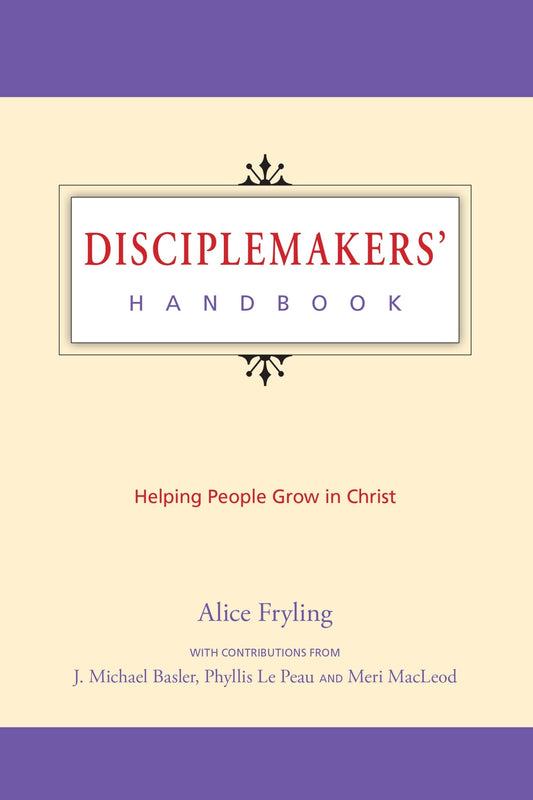 DISCIPLEMAKERS'
HANDBOOK

Helping People Grow in Christ

Alice Fryling

WITH CONTRIBUTIONS FROM
J. Michael Basler, Phyllis Le Peau AND Meri MacLeod